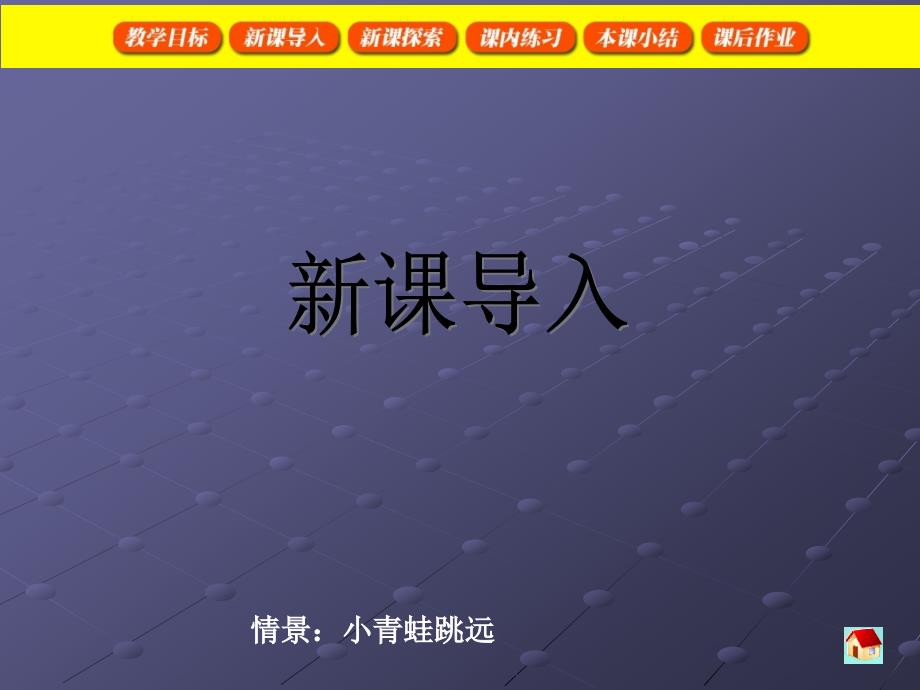 教学目标 新课导入 新课探索 课内练习 本课小结 课后作业

新课导入

情景：小青蛙跳远